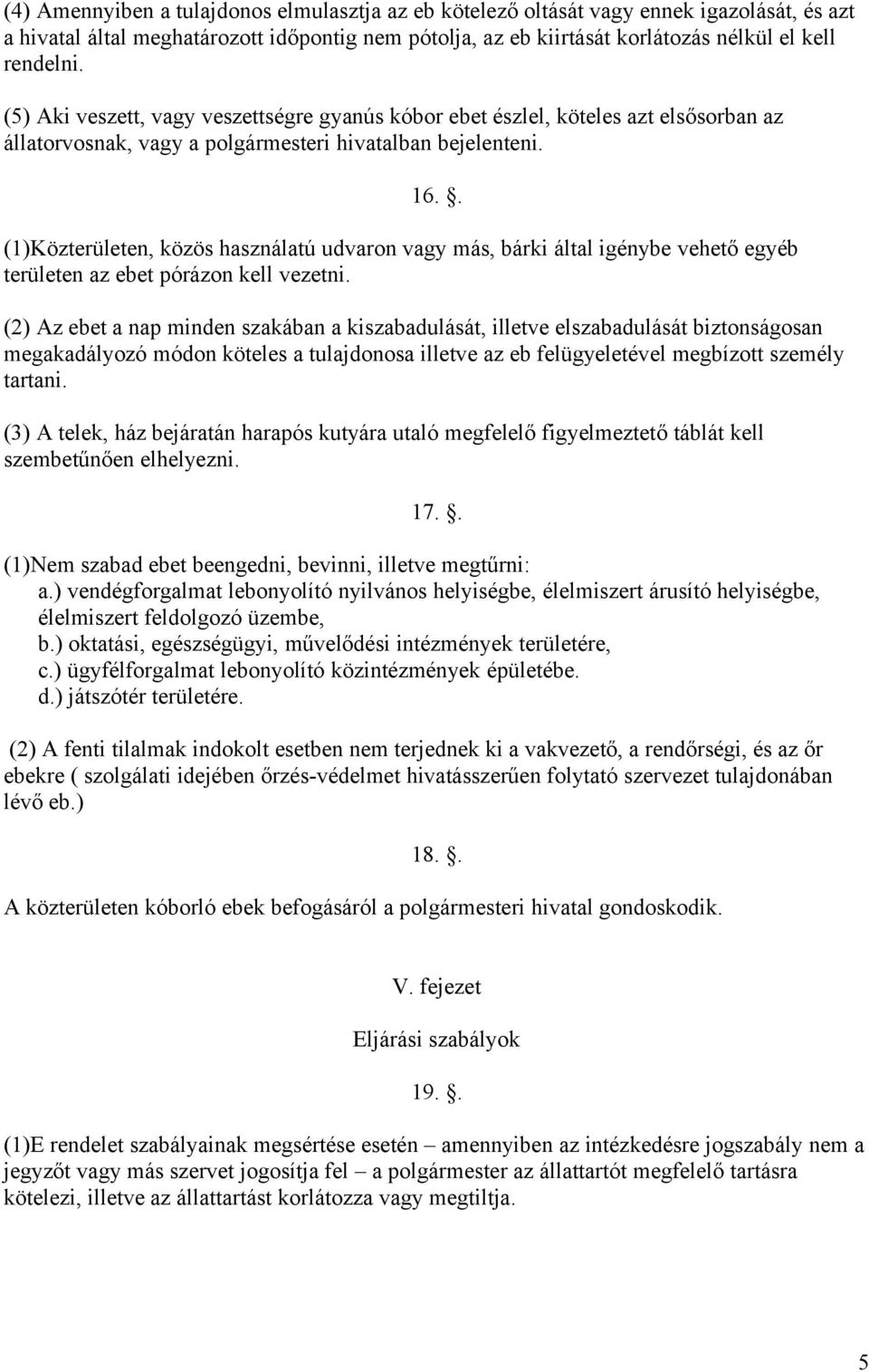 (4) Amennyiben a tulajdonos elmulasztja az eb kötelező oltását vagy ennek igazolását, és azt a hivatal által meghatározott időpontig nem pótolja, az eb kiirtását korlátozás nélkül el kell rendelni.

(5) Aki veszett, vagy veszettségre gyanús kóbor ebet észlel, köteles azt elsősorban az állatorvosnak, vagy a polgármesteri hivatalban bejelenteni.

16. .

(1)Közterületen, közös használatú udvaron vagy más, bárki által igénybe vehető egyéb területen az ebet pórázon kell vezetni.

(2) Az ebet a nap minden szakában a kiszabadulását, illetve elszabadulását biztonságosan megakadályozó módon köteles a tulajdonosa illetve az eb felügyeletével megbízott személy tartani.

(3) A telek, ház bejáratán harapós kutyára utaló megfelelő figyelmeztető táblát kell szembetűnően elhelyezni.

17. .

(1)Nem szabad ebet beengedni, bevinni, illetve megtűrni:
a.) vendégforgalmat lebonyolító nyilvános helyiségbe, élelmiszert árusító helyiségbe, élelmiszert feldolgozó üzembe,
b.) oktatási, egészségügyi, művelődési intézmények területére,
c.) ügyfélforgalmat lebonyolító közintézmények épületébe.
d.) játszótér területére.

(2) A fenti tilalmak indokolt esetben nem terjednek ki a vakvezető, a rendőrségi, és az őr ebekre ( szolgálati idejében őrzés-védelmet hivatásszerűen folytató szervezet tulajdonában lévő eb.)

18. .

A közterületen kóborló ebek befogásáról a polgármesteri hivatal gondoskodik.

V. fejezet

Eljárási szabályok

19. .

(1)E rendelet szabályainak megsértése esetén – amennyiben az intézkedésre jogszabály nem a jegyzőt vagy más szervet jogosítja fel – a polgármester az állattartót megfelelő tartásra kötelezi, illetve az állattartást korlátozza vagy megtiltja.

5